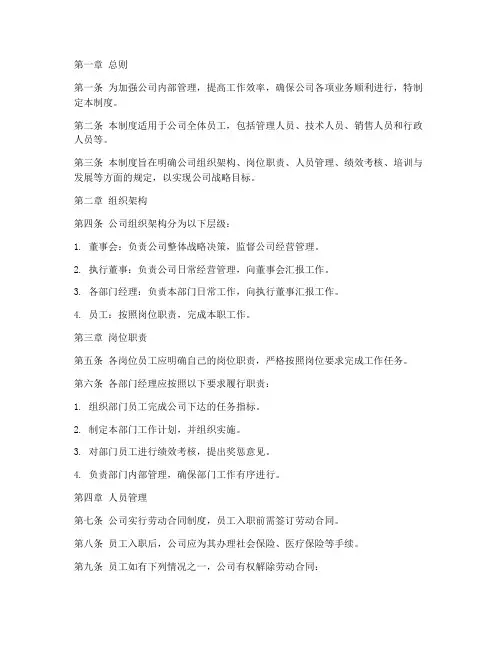 第一章 总则

第一条 为加强公司内部管理，提高工作效率，确保公司各项业务顺利进行，特制定本制度。

第二条 本制度适用于公司全体员工，包括管理人员、技术人员、销售人员和行政人员等。

第三条 本制度旨在明确公司组织架构、岗位职责、人员管理、绩效考核、培训与发展等方面的规定，以实现公司战略目标。

第二章 组织架构

第四条 公司组织架构分为以下层级：

1. 董事会：负责公司整体战略决策，监督公司经营管理。

2. 执行董事：负责公司日常经营管理，向董事会汇报工作。

3. 各部门经理：负责本部门日常工作，向执行董事汇报工作。

4. 员工：按照岗位职责，完成本职工作。

第三章 岗位职责

第五条 各岗位员工应明确自己的岗位职责，严格按照岗位要求完成工作任务。

第六条 各部门经理应按照以下要求履行职责：

1. 组织部门员工完成公司下达的任务指标。

2. 制定本部门工作计划，并组织实施。

3. 对部门员工进行绩效考核，提出奖惩意见。

4. 负责部门内部管理，确保部门工作有序进行。

第四章 人员管理

第七条 公司实行劳动合同制度，员工入职前需签订劳动合同。

第八条 员工入职后，公司应为其办理社会保险、医疗保险等手续。

第九条 员工如有下列情况之一，公司有权解除劳动合同：